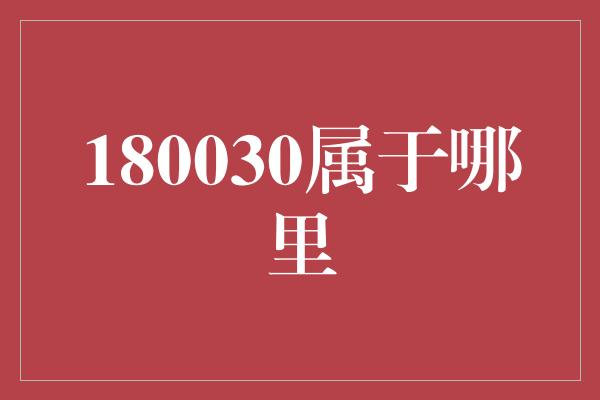 180030属于哪里